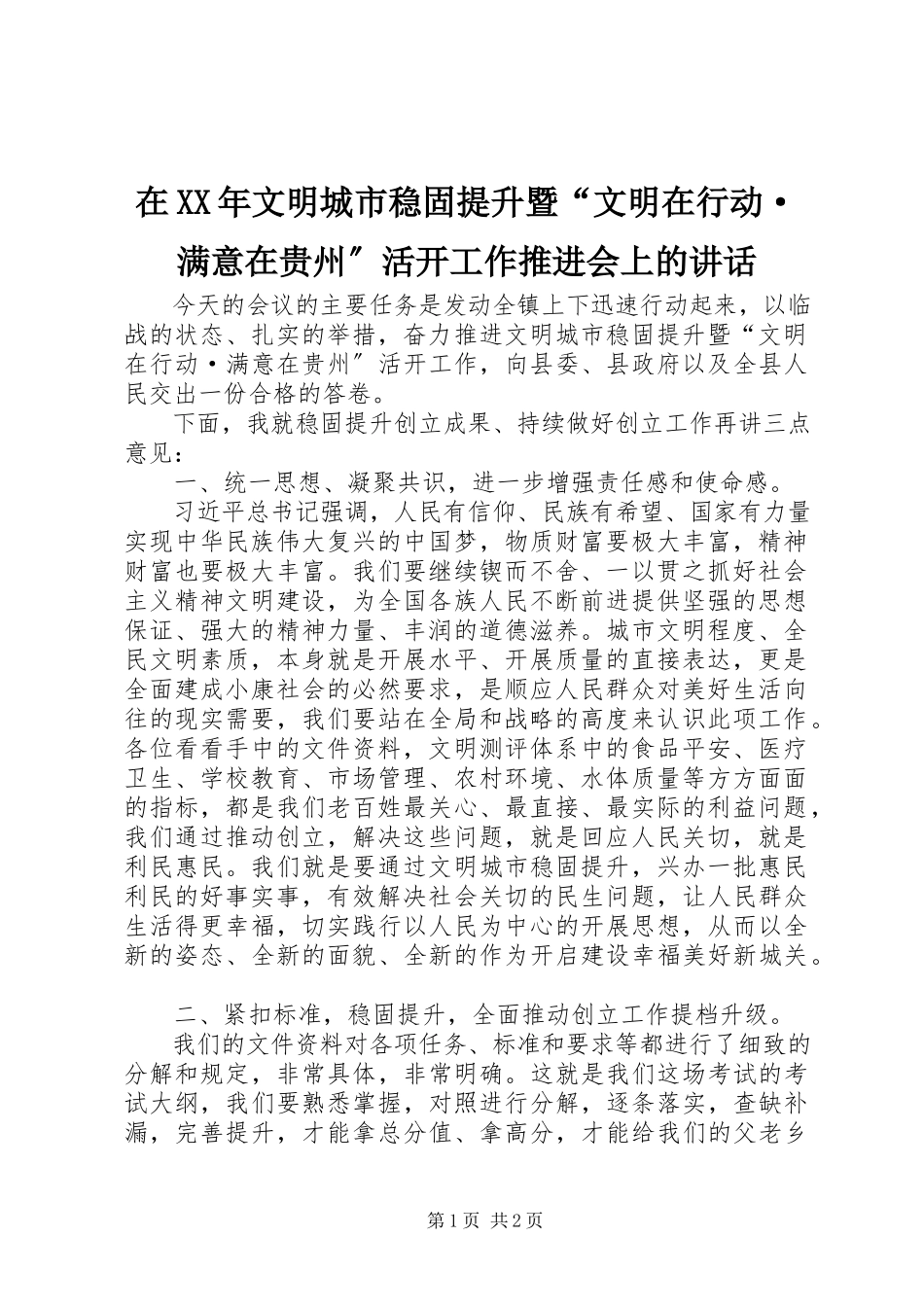 在XX年文明城市稳固提升暨“文明在行动·满意在贵州″活开工作推进会上的讲话

今天的会议的主要任务是发动全镇上下迅速行动起来，以临战的状态、扎实的举措，奋力推进文明城市稳固提升暨“文明在行动·满意在贵州″活开工作，向县委、县政府以及全县人民交出一份合格的答卷。

下面，我就稳固提升创立成果、持续做好创立工作再讲三点意见：

一、统一思想、凝聚共识，进一步增强责任感和使命感。

习近平总书记强调，人民有信仰、民族有希望、国家有力量实现中华民族伟大复兴的中国梦，物质财富要极大丰富，精神财富也要极大丰富。我们要继续锲而不舍、一以贯之抓好社会主义精神文明建设，为全国各族人民不断前进提供坚强的思想保证、强大的精神力量、丰润的道德滋养。城市文明程度、全民文明素质，本身就是开展水平、开展质量的直接表达，更是全面建成小康社会的必然要求，是顺应人民群众对美好生活向往的现实需要，我们要站在全局和战略的高度来认识此项工作。各位看看手中的文件资料，文明测评体系中的食品平安、医疗卫生、学校教育、市场管理、农村环境、水体质量等方方面面的指标，都是我们老百姓最关心、最直接、最实际的利益问题，我们通过推动创立，解决这些问题，就是回应人民关切，就是利民惠民。我们就是要通过文明城市稳固提升，兴办一批惠民利民的好事实事，有效解决社会关切的民生问题，让人民群众生活得更幸福，切实践行以人民为中心的开展思想，从而以全新的姿态、全新的面貌、全新的作为开启建设幸福美好新城关。

二、紧扣标准，稳固提升，全面推动创立工作提档升级。

我们的文件资料对各项任务、标准和要求等都进行了细致的分解和规定，非常具体，非常明确。这就是我们这场考试的考试大纲，我们要熟悉掌握，对照进行分解，逐条落实，查缺补漏，完善提升，才能拿总分值、拿高分，才能给我们的父老乡

第1页 共2页